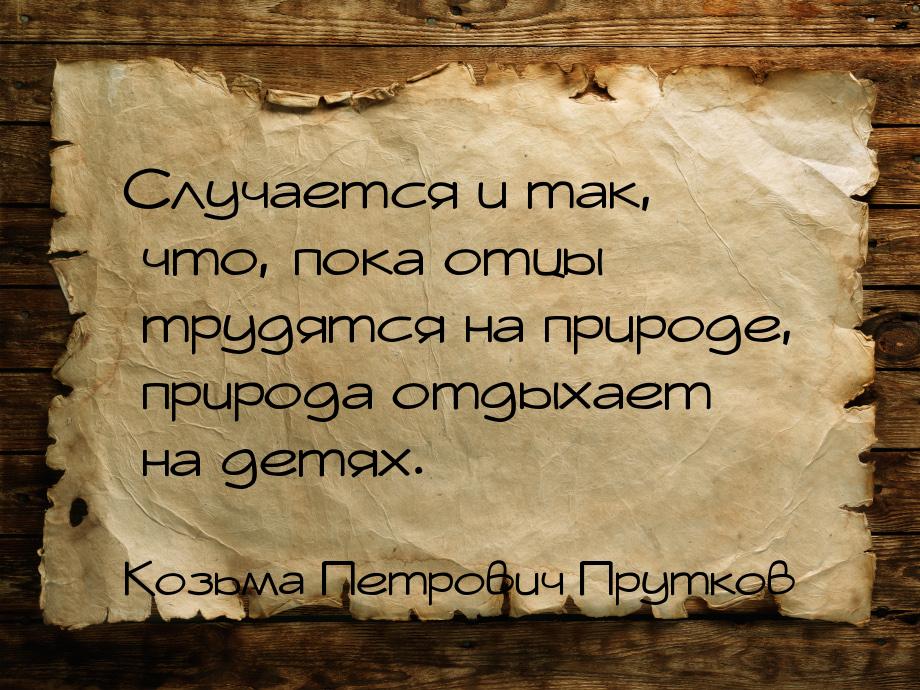 Случается и так, что, пока отцы трудятся на природе, природа отдыхает на детях.

Козьма Петрович Прутков